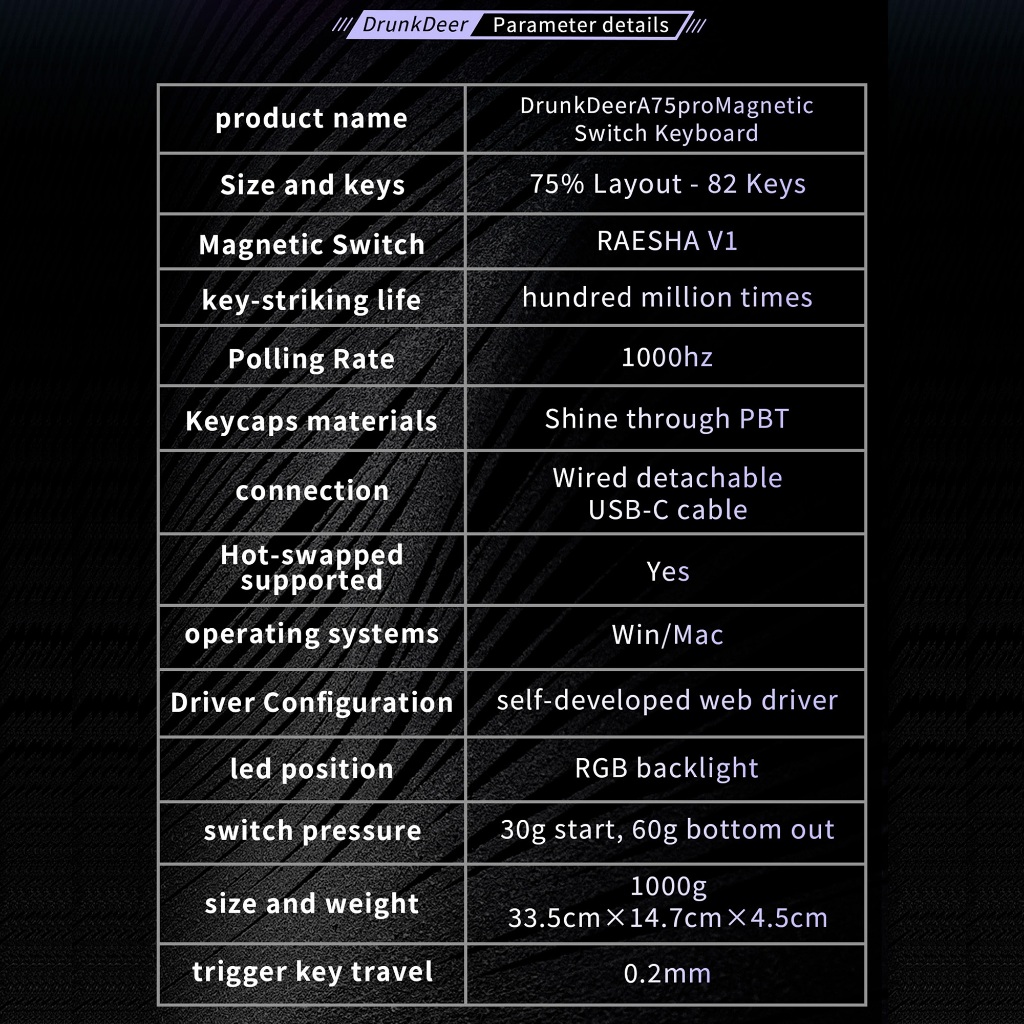 DrunkDeer Parameter details

| product name | DrunkDeerA75proMagnetic Switch Keyboard |
|---|---|
| Size and keys | 75% Layout - 82 Keys |
| Magnetic Switch | RAESHA V1 |
| key-striking life | hundred million times |
| Polling Rate | 1000hz |
| Keycaps materials | Shine through PBT |
| connection | Wired detachable USB-C cable |
| Hot-swapped supported | Yes |
| operating systems | Win/Mac |
| Driver Configuration | self-developed web driver |
| led position | RGB backlight |
| switch pressure | 30g start, 60g bottom out |
| size and weight | 1000g 33.5cm×14.7cm×4.5cm |
| trigger key travel | 0.2mm |